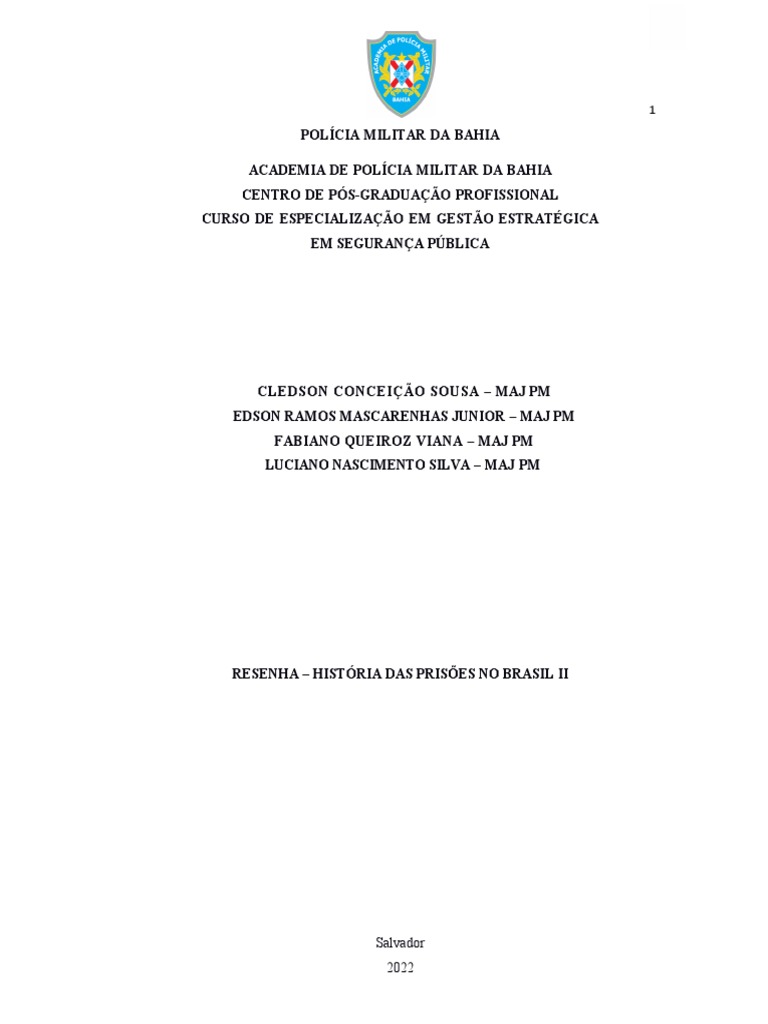 ACADEMIA DE POLÍCIA MILITAR
BAHIA

1

POLÍCIA MILITAR DA BAHIA

ACADEMIA DE POLÍCIA MILITAR DA BAHIA
CENTRO DE PÓS-GRADUAÇÃO PROFISSIONAL
CURSO DE ESPECIALIZAÇÃO EM GESTÃO ESTRATÉGICA
EM SEGURANÇA PÚBLICA

CLEDSON CONCEIÇÃO SOUSA – MAJ PM
EDSON RAMOS MASCARENHAS JUNIOR – MAJ PM
FABIANO QUEIROZ VIANA – MAJ PM
LUCIANO NASCIMENTO SILVA – MAJ PM

RESENHA – HISTÓRIA DAS PRISÕES NO BRASIL II

Salvador
2022